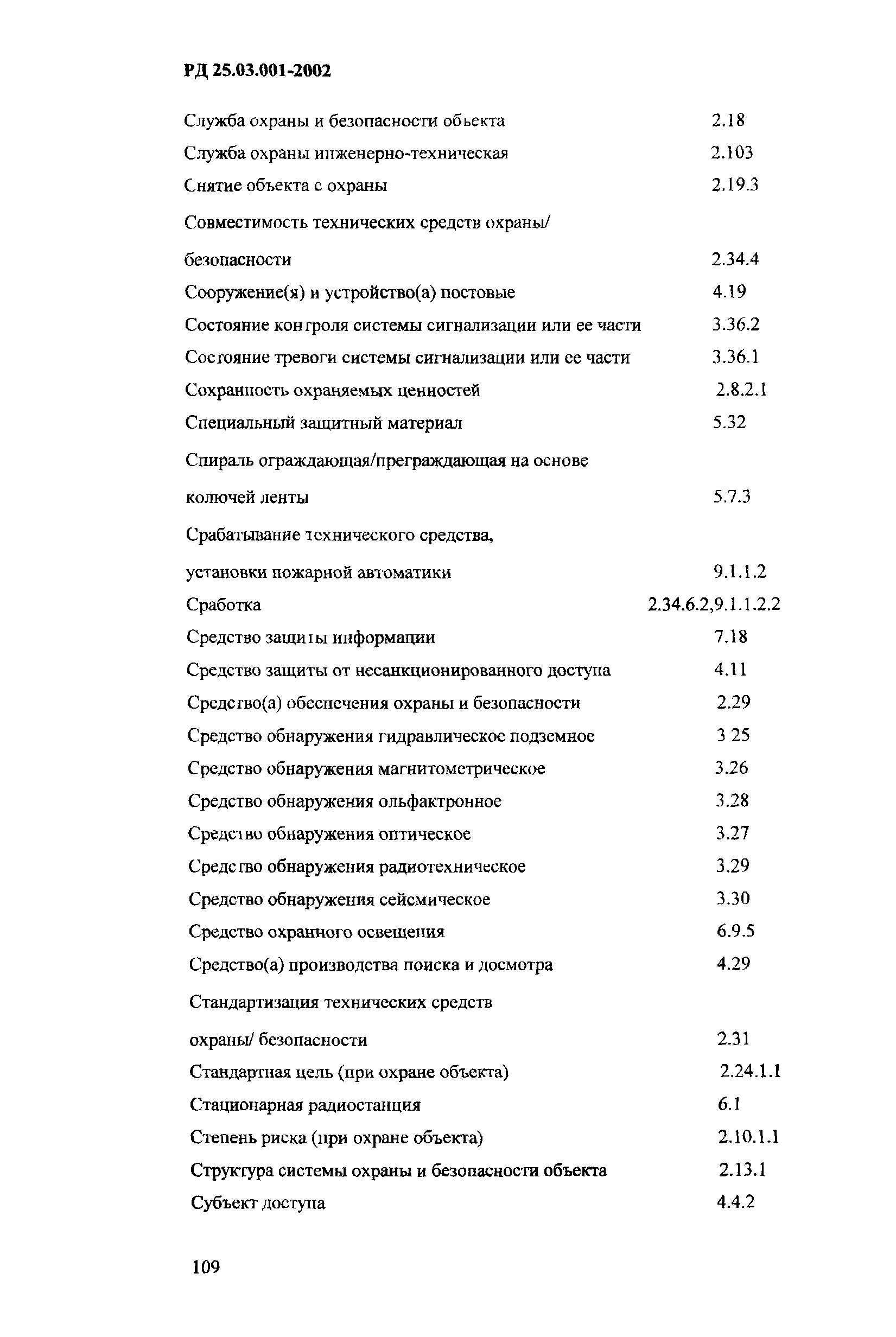 РД 25.03.001-2002

Служба охраны и безопасности объекта 2.18

Служба охраны инженерно-техническая 2.103

Снятие объекта с охраны 2.19.3

Совместимость технических средств охраны/ безопасности 2.34.4

Сооружение(я) и устройство(а) постовые 4.19

Состояние контроля системы сигнализации или ее части 3.36.2

Состояние тревоги системы сигнализации или ее части 3.36.1

Сохранность охраняемых ценностей 2.8.2.1

Специальный защитный материал 5.32

Спираль ограждающая/преграждающая на основе колючей ленты 5.7.3

Срабатывание технического средства, установки пожарной автоматики 9.1.1.2

Сработка 2.34.6.2,9.1.1.2.2

Средство защиты информации 7.18

Средство защиты от несанкционированного доступа 4.11

Средство(а) обеспечения охраны и безопасности 2.29

Средство обнаружения гидравлическое подземное 3 25

Средство обнаружения магнитометрическое 3.26

Средство обнаружения ольфактронное 3.28

Средство обнаружения оптическое 3.27

Средство обнаружения радиотехническое 3.29

Средство обнаружения сейсмическое 3.30

Средство охранного освещения 6.9.5

Средство(а) производства поиска и досмотра 4.29

Стандартизация технических средств охраны/ безопасности 2.31

Стандартная цель (при охране объекта) 2.24.1.1

Стационарная радиостанция 6.1

Степень риска (при охране объекта) 2.10.1.1

Структура системы охраны и безопасности объекта 2.13.1

Субъект доступа 4.4.2

109